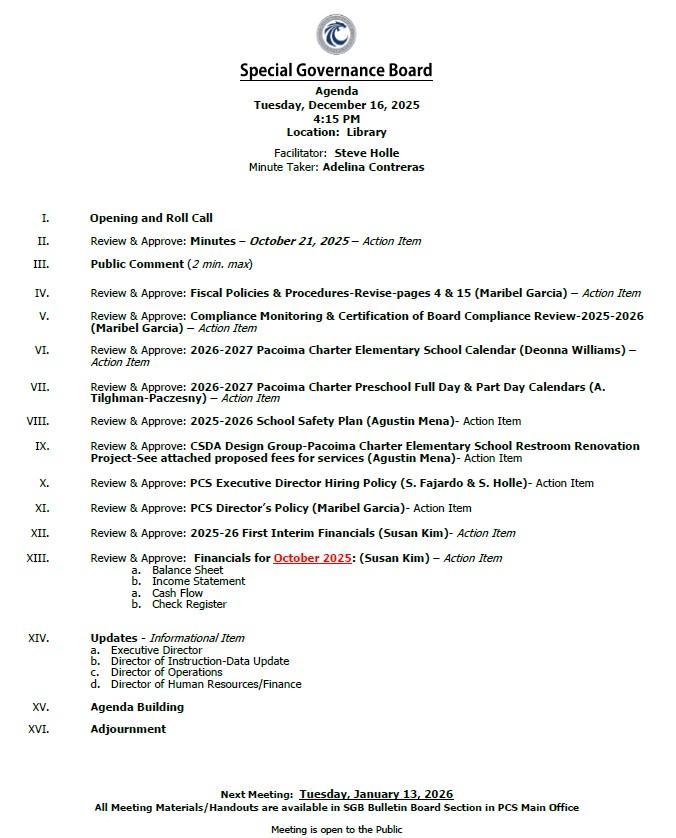 Special Governance Board

Agenda
Tuesday, December 16, 2025
4:15 PM
Location: Library

Facilitator: Steve Holle
Minute Taker: Adelina Contreras

I. Opening and Roll Call

II. Review & Approve: Minutes – October 21, 2025 – Action Item

III. Public Comment (2 min. max)

IV. Review & Approve: Fiscal Policies & Procedures-Revise-pages 4 & 15 (Maribel Garcia) – Action Item

V. Review & Approve: Compliance Monitoring & Certification of Board Compliance Review-2025-2026 (Maribel Garcia) – Action Item

VI. Review & Approve: 2026-2027 Pacoima Charter Elementary School Calendar (Deonna Williams) – Action Item

VII. Review & Approve: 2026-2027 Pacoima Charter Preschool Full Day & Part Day Calendars (A. Tilghman-Paczesny) – Action Item

VIII. Review & Approve: 2025-2026 School Safety Plan (Agustin Mena)- Action Item

IX. Review & Approve: CSDA Design Group-Pacoima Charter Elementary School Restroom Renovation Project-See attached proposed fees for services (Agustin Mena)- Action Item

X. Review & Approve: PCS Executive Director Hiring Policy (S. Fajardo & S. Holle)- Action Item

XI. Review & Approve: PCS Director's Policy (Maribel Garcia)- Action Item

XII. Review & Approve: 2025-26 First Interim Financials (Susan Kim)- Action Item

XIII. Review & Approve: Financials for October 2025: (Susan Kim) – Action Item
a. Balance Sheet
b. Income Statement
a. Cash Flow
b. Check Register

XIV. Updates - Informational Item
a. Executive Director
b. Director of Instruction-Data Update
c. Director of Operations
d. Director of Human Resources/Finance

XV. Agenda Building

XVI. Adjournment

Next Meeting: Tuesday, January 13, 2026
All Meeting Materials/Handouts are available in SGB Bulletin Board Section in PCS Main Office

Meeting is open to the Public